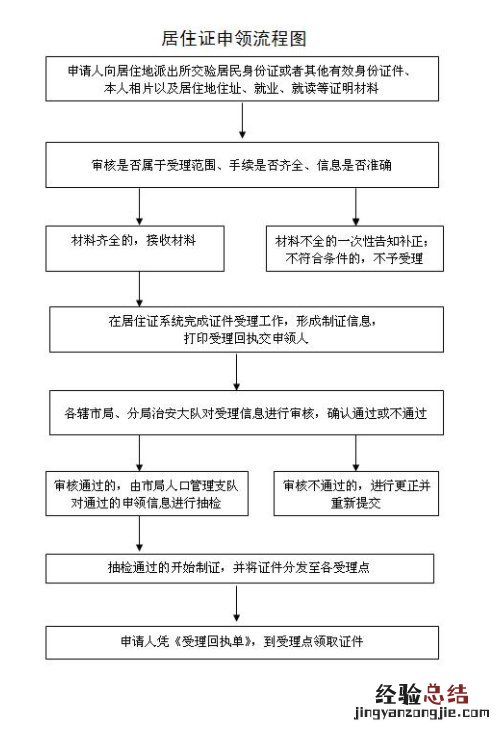 居住证申领流程图

申请人向居住地派出所交验居民身份证或者其他有效身份证件、本人相片以及居住地住址、就业、就读等证明材料

审核是否属于受理范围、手续是否齐全、信息是否准确

材料齐全的，接收材料

材料不全的一次性告知补正；不符合条件的，不予受理

在居住证系统完成证件受理工作，形成制证信息，打印受理回执交申领人

各辖市局、分局治安大队对受理信息进行审核，确认通过或不通过

审核通过的，由市局人口管理支队对通过的申领信息进行抽检

审核不通过的，进行更正并重新提交

抽检通过的开始制证，并将证件分发至各受理点

申请人凭《受理回执单》，到受理点领取证件

经验总结
jingyanzongjie.com